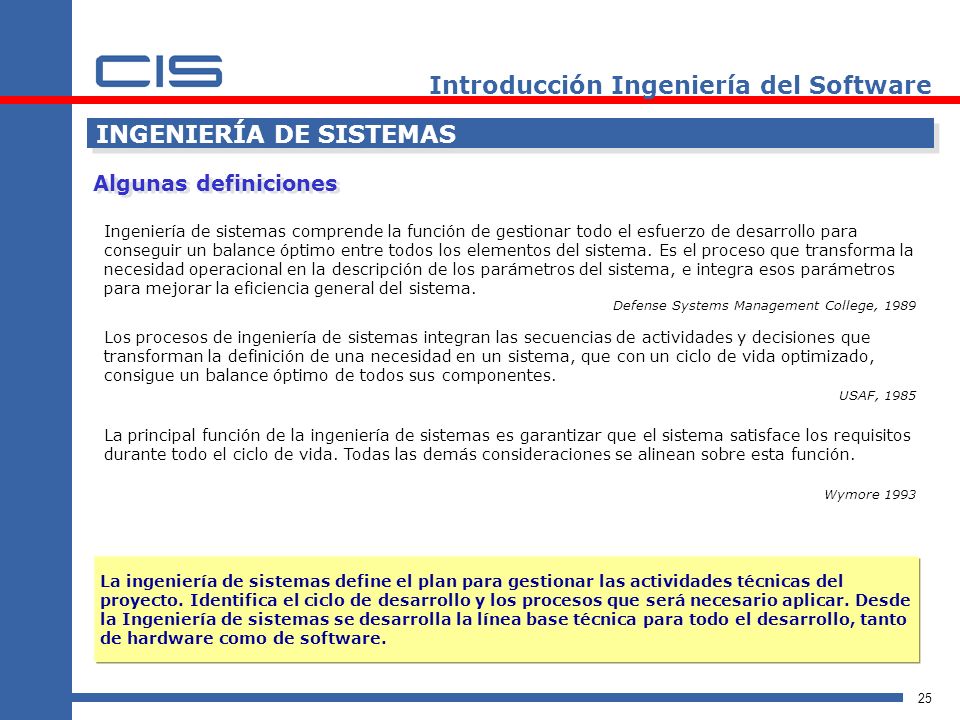 CIS

Introducción Ingeniería del Software

INGENIERÍA DE SISTEMAS

Algunas definiciones

Ingeniería de sistemas comprende la función de gestionar todo el esfuerzo de desarrollo para conseguir un balance óptimo entre todos los elementos del sistema. Es el proceso que transforma la necesidad operacional en la descripción de los parámetros del sistema, e integra esos parámetros para mejorar la eficiencia general del sistema.

Defense Systems Management College, 1989

Los procesos de ingeniería de sistemas integran las secuencias de actividades y decisiones que transforman la definición de una necesidad en un sistema, que con un ciclo de vida optimizado, consigue un balance óptimo de todos sus componentes.

USAF, 1985

La principal función de la ingeniería de sistemas es garantizar que el sistema satisface los requisitos durante todo el ciclo de vida. Todas las demás consideraciones se alinean sobre esta función.

Wymore 1993

La ingeniería de sistemas define el plan para gestionar las actividades técnicas del proyecto. Identifica el ciclo de desarrollo y los procesos que será necesario aplicar. Desde la Ingeniería de sistemas se desarrolla la línea base técnica para todo el desarrollo, tanto de hardware como de software.

25